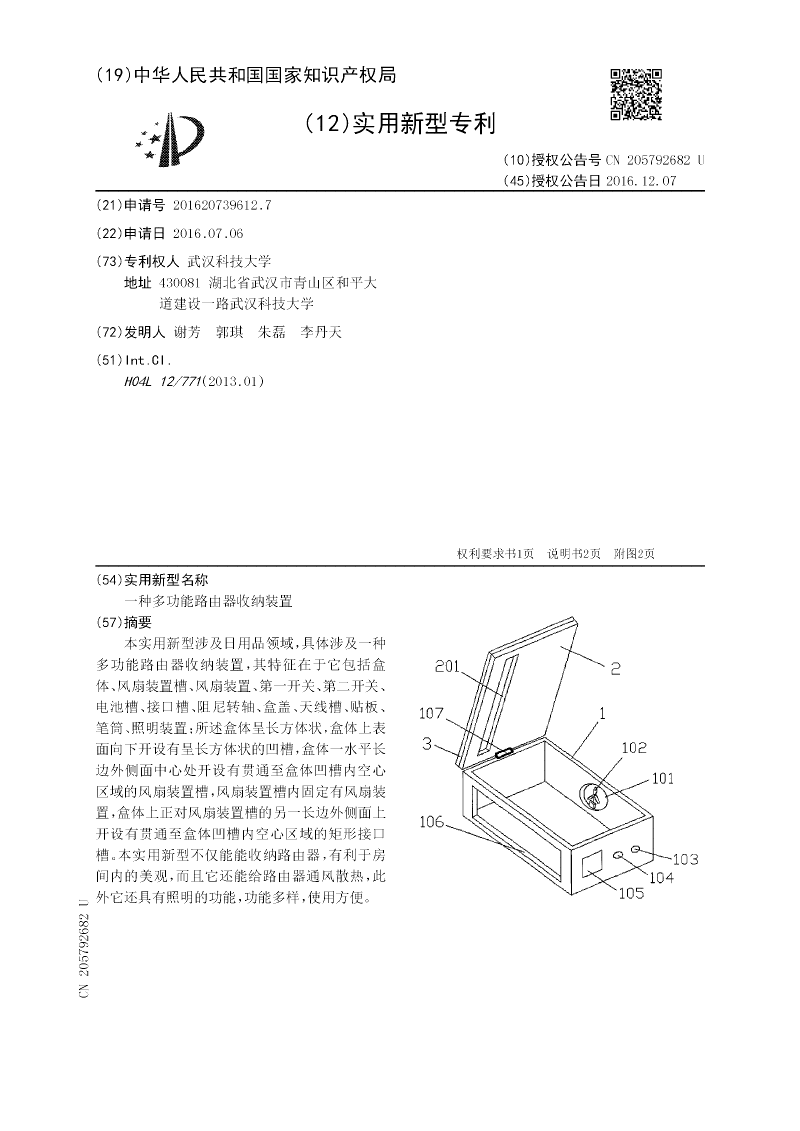 (19)中华人民共和国国家知识产权局

(12)实用新型专利

(10)授权公告号 CN 205792682 U
(45)授权公告日 2016.12.07

(21)申请号 201620739612.7

(22)申请日 2016.07.06

(73)专利权人 武汉科技大学
地址 430081 湖北省武汉市青山区和平大道建设一路武汉科技大学

(72)发明人 谢芳 郭琪 朱磊 李丹天

(51)Int.Cl.
H04L 12/771(2013.01)

权利要求书1页 说明书2页 附图2页

(54)实用新型名称
一种多功能路由器收纳装置

(57)摘要
本实用新型涉及日用品领域，具体涉及一种多功能路由器收纳装置，其特征在于它包括盒体、风扇装置槽、风扇装置、第一开关、第二开关、电池槽、接口槽、阻尼转轴、盒盖、天线槽、贴板、笔筒、照明装置；所述盒体呈长方体状，盒体上表面向下开设有呈长方体状的凹槽，盒体一水平长边外侧面中心处开设有贯通至盒体凹槽内空心区域的风扇装置槽，风扇装置槽内固定有风扇装置，盒体上正对风扇装置槽的另一长边外侧面上开设有贯通至盒体凹槽内空心区域的矩形接口槽。本实用新型不仅能收纳路由器，有利于房间内的美观，而且它还能给路由器通风散热，此外它还具有照明的功能，功能多样，使用方便。

201
2
107
3
1
102
101
106
103
104
105

CN 205792682 U